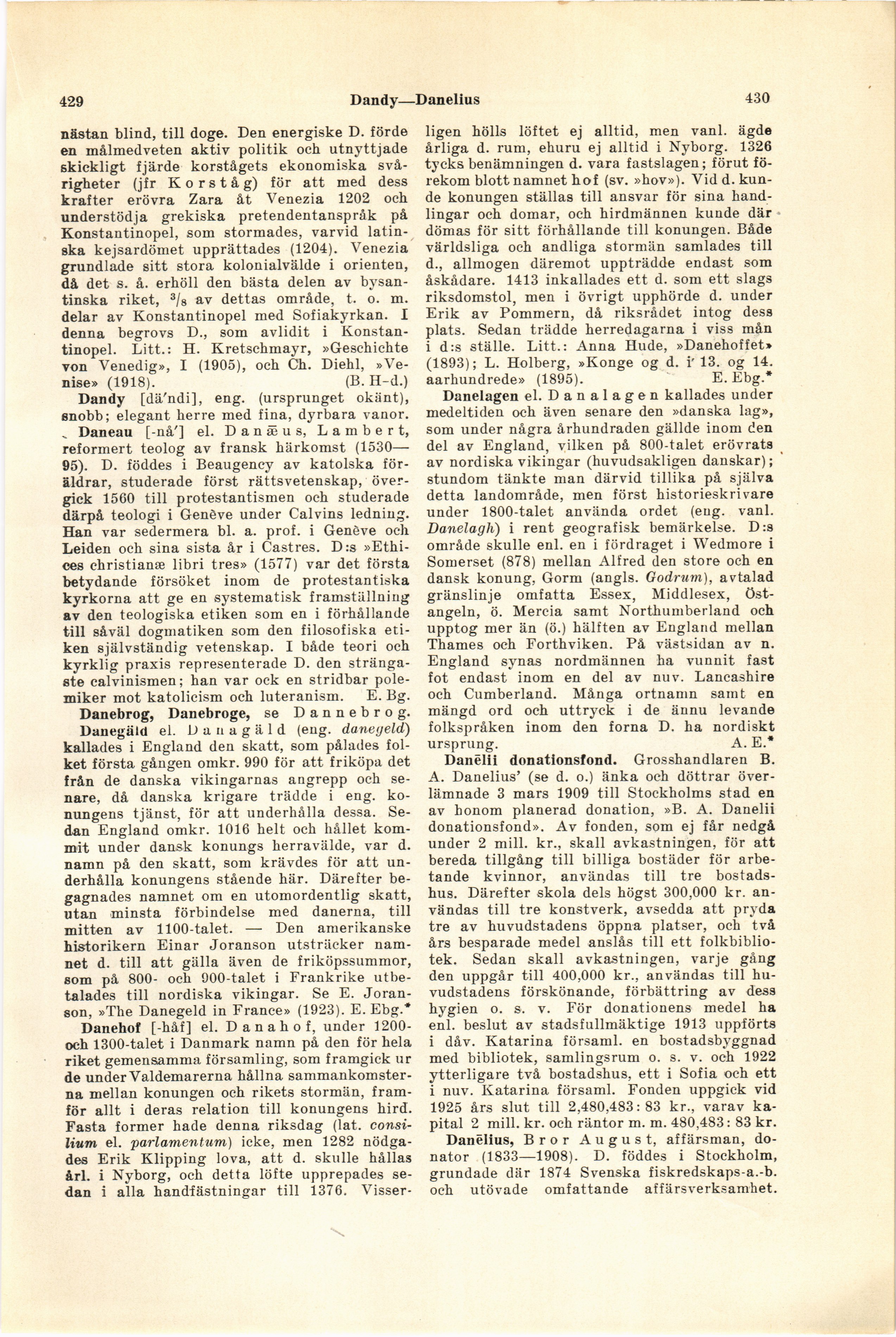 429 Dandy—Danelius 430

nästan blind, till doge. Den energiske D. förde en målmedveten aktiv politik och utnyttjade skickligt fjärde korstågets ekonomiska svårigheter (jfr Korståg) för att med dess krafter erövra Zara åt Venezia 1202 och understödja grekiska pretendentanspråk på Konstantinopel, som stormades, varvid latinska kejsardömet upprättades (1204). Venezia grundlade sitt stora kolonialvälde i orienten, då det s. å. erhöll den bästa delen av bysantinska riket, $^3/_8$ av dettas område, t. o. m. delar av Konstantinopel med Sofiakyrkan. I denna begrovs D., som avlidit i Konstantinopel. Litt.: H. Kretschmayr, »Geschichte von Venedig», I (1905), och Ch. Diehl, »Venise» (1918). (B. H-d.)

Dandy [dä'ndi], eng. (ursprunget okänt), snobb; elegant herre med fina, dyrbara vanor.

Daneau [-nå'] el. Danæus, Lambert, reformert teolog av fransk härkomst (1530—95). D. föddes i Beaugency av katolska föräldrar, studerade först rättsvetenskap, övergick 1560 till protestantismen och studerade därpå teologi i Genève under Calvins ledning. Han var sedermera bl. a. prof. i Genève och Leiden och sina sista år i Castres. D:s »Ethices christianæ libri tres» (1577) var det första betydande försöket inom de protestantiska kyrkorna att ge en systematisk framställning av den teologiska etiken som en i förhållande till såväl dogmatiken som den filosofiska etiken självständig vetenskap. I både teori och kyrklig praxis representerade D. den strängaste calvinismen; han var ock en stridbar polemiker mot katolicism och luteranism. E. Bg.

Danebrog, Danebroge, se Dannebrog.

Danegäld el. Danagäld (eng. danegeld) kallades i England den skatt, som pålades folket första gången omkr. 990 för att friköpa det från de danska vikingarnas angrepp och senare, då danska krigare trädde i eng. konungens tjänst, för att underhålla dessa. Sedan England omkr. 1016 helt och hållet kommit under dansk konungs herravälde, var d. namn på den skatt, som krävdes för att underhålla konungens stående här. Därefter begagnades namnet om en utomordentlig skatt, utan minsta förbindelse med danerna, till mitten av 1100-talet. — Den amerikanske historikern Einar Joranson utsträcker namnet d. till att gälla även de friköpssummor, som på 800- och 900-talet i Frankrike utbetalades till nordiska vikingar. Se E. Joranson, »The Danegeld in France» (1923). E. Ebg.*

Danehof [-håf] el. Danahof, under 1200- och 1300-talet i Danmark namn på den för hela riket gemensamma församling, som framgick ur de under Valdemarerna hållna sammankomsterna mellan konungen och rikets stormän, framför allt i deras relation till konungens hird. Fasta former hade denna riksdag (lat. consilium el. parlamentum) icke, men 1282 nödgades Erik Klipping lova, att d. skulle hållas årl. i Nyborg, och detta löfte upprepades sedan i alla handfästningar till 1376. Visserligen hölls löftet ej alltid, men vanl. ägde årliga d. rum, ehuru ej alltid i Nyborg. 1326 tycks benämningen d. vara fastslagen; förut förekom blott namnet hof (sv. »hov»). Vid d. kunde konungen ställas till ansvar för sina handlingar och domar, och hirdmännen kunde där dömas för sitt förhållande till konungen. Både världsliga och andliga stormän samlades till d., allmogen däremot uppträdde endast som åskådare. 1413 inkallades ett d. som ett slags riksdomstol, men i övrigt upphörde d. under Erik av Pommern, då riksrådet intog dess plats. Sedan trädde herredagarna i viss mån i d:s ställe. Litt.: Anna Hude, »Danehoffet» (1893); L. Holberg, »Konge og d. i 13. og 14. aarhundrede» (1895). E. Ebg.*

Danelagen el. Danalagen kallades under medeltiden och även senare den »danska lag», som under några århundraden gällde inom den del av England, vilken på 800-talet erövrats av nordiska vikingar (huvudsakligen danskar); stundom tänkte man därvid tillika på själva detta landområde, men först historieskrivare under 1800-talet använda ordet (eng. vanl. Danelagh) i rent geografisk bemärkelse. D:s område skulle enl. en i fördraget i Wedmore i Somerset (878) mellan Alfred den store och en dansk konung, Gorm (angls. Godrum), avtalad gränslinje omfatta Essex, Middlesex, Östangeln, ö. Mercia samt Northumberland och upptog mer än (ö.) hälften av England mellan Thames och Forthviken. På västsidan av n. England synas nordmännen ha vunnit fast fot endast inom en del av nuv. Lancashire och Cumberland. Många ortnamn samt en mängd ord och uttryck i de ännu levande folkspråken inom den forna D. ha nordiskt ursprung. A. E.*

Danēlii donationsfond. Grosshandlaren B. A. Danelius' (se d. o.) änka och döttrar överlämnade 3 mars 1909 till Stockholms stad en av honom planerad donation, »B. A. Danelii donationsfond». Av fonden, som ej får nedgå under 2 mill. kr., skall avkastningen, för att bereda tillgång till billiga bostäder för arbetande kvinnor, användas till tre bostadshus. Därefter skola dels högst 300,000 kr. användas till tre konstverk, avsedda att pryda tre av huvudstadens öppna platser, och två års besparade medel anslås till ett folkbibliotek. Sedan skall avkastningen, varje gång den uppgår till 400,000 kr., användas till huvudstadens förskönande, förbättring av dess hygien o. s. v. För donationens medel ha enl. beslut av stadsfullmäktige 1913 uppförts i dåv. Katarina församl. en bostadsbyggnad med bibliotek, samlingsrum o. s. v. och 1922 ytterligare två bostadshus, ett i Sofia och ett i nuv. Katarina församl. Fonden uppgick vid 1925 års slut till 2,480,483: 83 kr., varav kapital 2 mill. kr. och räntor m. m. 480,483: 83 kr.

Danēlius, Bror August, affärsman, donator (1833—1908). D. föddes i Stockholm, grundade där 1874 Svenska fiskredskaps-a.-b. och utövade omfattande affärsverksamhet.